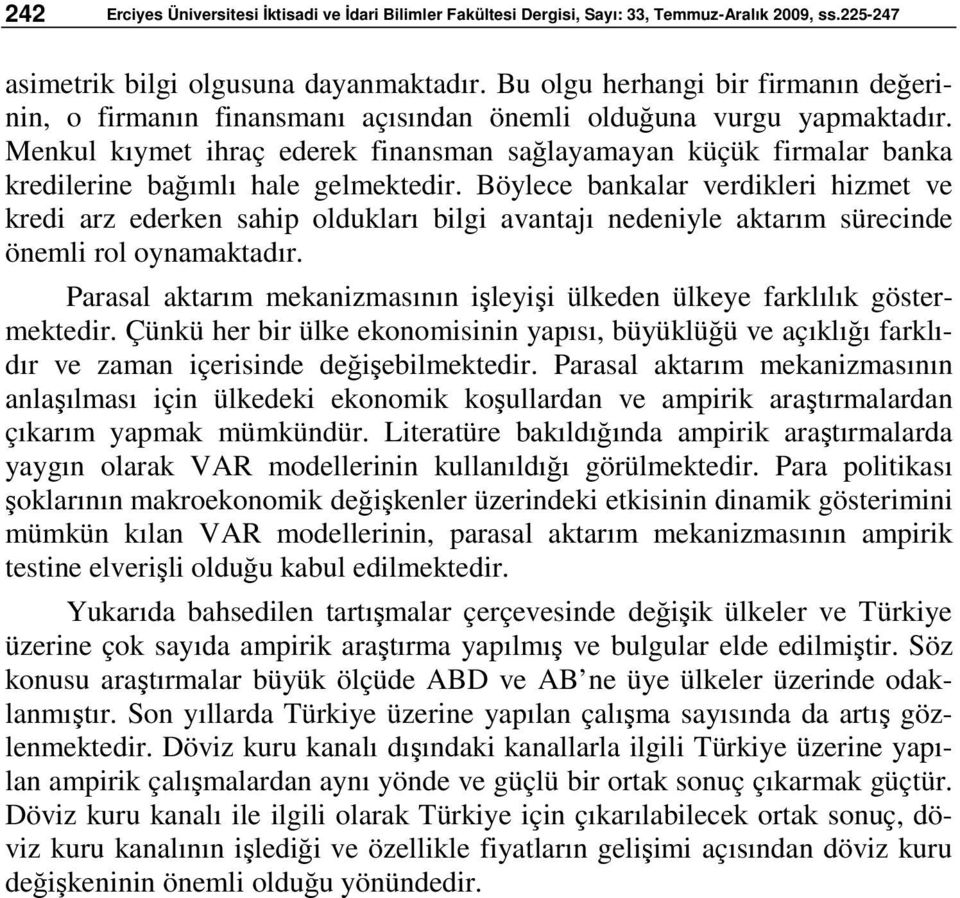 242 Erciyes Üniversitesi İktisadi ve İdari Bilimler Fakültesi Dergisi, Sayı: 33, Temmuz-Aralık 2009, ss.225-247

asimetrik bilgi olgusuna dayanmaktadır. Bu olgu herhangi bir firmanın değerinin, o firmanın finansmanı açısından önemli olduğuna vurgu yapmaktadır. Menkul kıymet ihraç ederek finansman sağlayamayan küçük firmalar banka kredilerine bağımlı hale gelmektedir. Böylece bankalar verdikleri hizmet ve kredi arz ederken sahip oldukları bilgi avantajı nedeniyle aktarım sürecinde önemli rol oynamaktadır.

Parasal aktarım mekanizmasının işleyişi ülkeden ülkeye farklılık göstermektedir. Çünkü her bir ülke ekonomisinin yapısı, büyüklüğü ve açıklığı farklıdır ve zaman içerisinde değişebilmektedir. Parasal aktarım mekanizmasının anlaşılması için ülkedeki ekonomik koşullardan ve ampirik araştırmalardan çıkarım yapmak mümkündür. Literatüre bakıldığında ampirik araştırmalarda yaygın olarak VAR modellerinin kullanıldığı görülmektedir. Para politikası şoklarının makroekonomik değişkenler üzerindeki etkisinin dinamik gösterimini mümkün kılan VAR modellerinin, parasal aktarım mekanizmasının ampirik testine elverişli olduğu kabul edilmektedir.

Yukarıda bahsedilen tartışmalar çerçevesinde değişik ülkeler ve Türkiye üzerine çok sayıda ampirik araştırma yapılmış ve bulgular elde edilmiştir. Söz konusu araştırmalar büyük ölçüde ABD ve AB’ne üye ülkeler üzerinde odaklanmıştır. Son yıllarda Türkiye üzerine yapılan çalışma sayısında da artış gözlenmektedir. Döviz kuru kanalı dışındaki kanallarla ilgili Türkiye üzerine yapılan ampirik çalışmalardan aynı yönde ve güçlü bir ortak sonuç çıkarmak güçtür. Döviz kuru kanalı ile ilgili olarak Türkiye için çıkarılabilecek ortak sonuç, döviz kuru kanalının işlediği ve özellikle fiyatların gelişimi açısından döviz kuru değişkeninin önemli olduğu yönündedir.